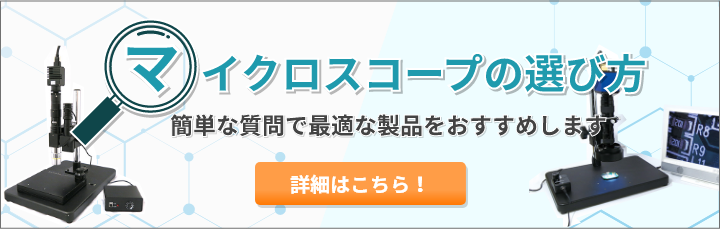 マイクロスコープの選び方

簡単な質問で最適な製品をおすすめします

詳細はこちら！

R8
R9